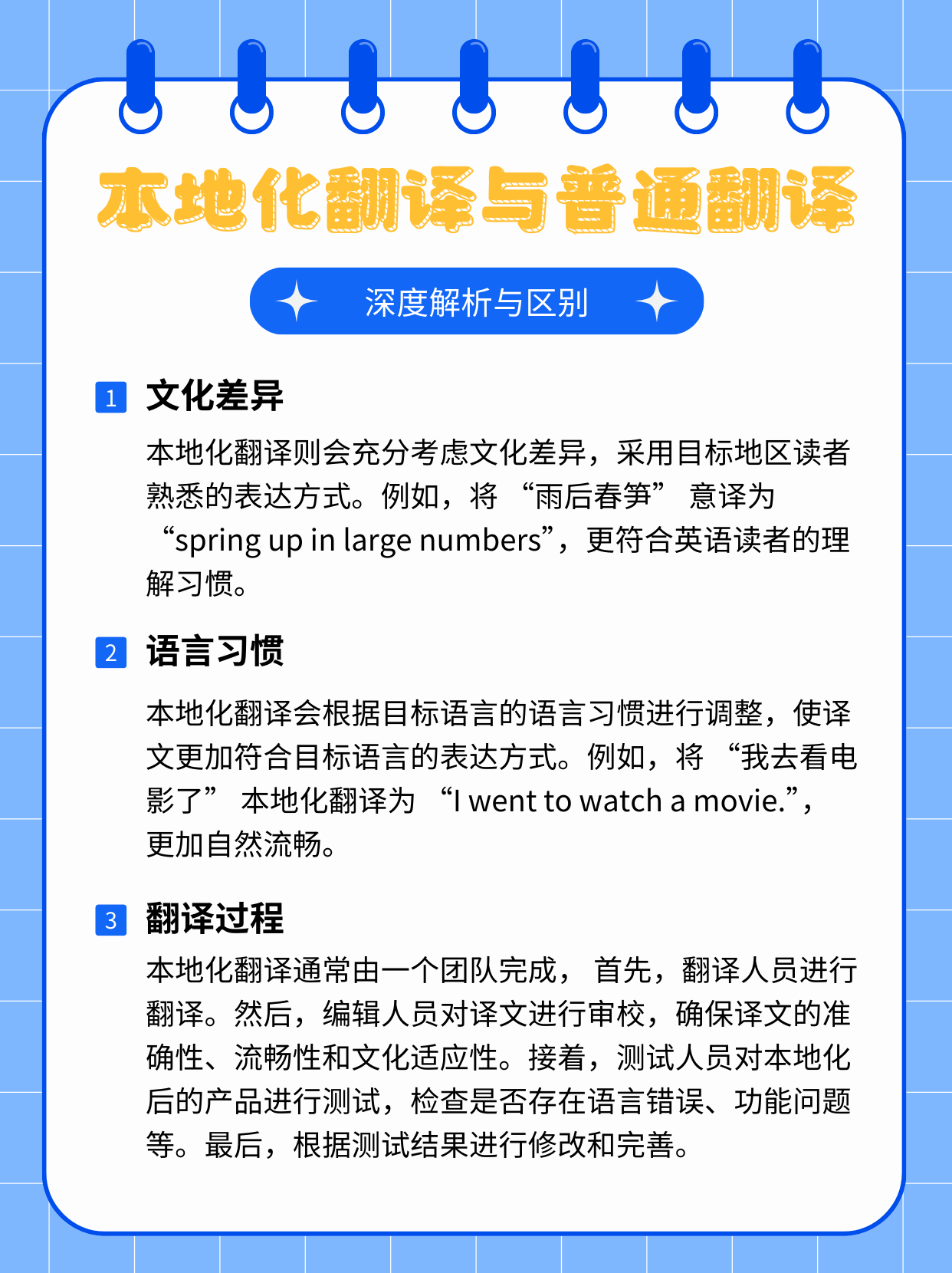 本地化翻译与普通翻译

深度解析与区别

1 文化差异

本地化翻译则会充分考虑文化差异，采用目标地区读者熟悉的表达方式。例如，将 “雨后春笋” 意译为 “spring up in large numbers”，更符合英语读者的理解习惯。

2 语言习惯

本地化翻译会根据目标语言的语言习惯进行调整，使译文更加符合目标语言的表达方式。例如，将 “我去看电影了” 本地化翻译为 “I went to watch a movie.”，更加自然流畅。

3 翻译过程

本地化翻译通常由一个团队完成， 首先，翻译人员进行翻译。然后，编辑人员对译文进行审校，确保译文的准确性、流畅性和文化适应性。接着，测试人员对本地化后的产品进行测试，检查是否存在语言错误、功能问题等。最后，根据测试结果进行修改和完善。